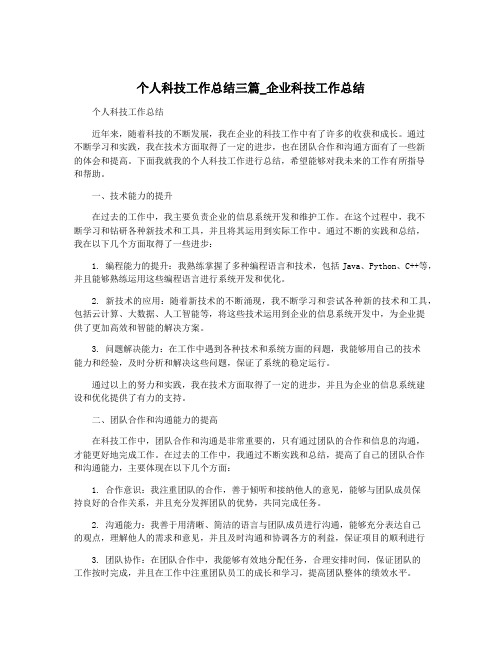 个人科技工作总结三篇_企业科技工作总结

个人科技工作总结

近年来，随着科技的不断发展，我在企业的科技工作中有了许多的收获和成长。通过不断学习和实践，我在技术方面取得了一定的进步，也在团队合作和沟通方面有了一些新的体会和提高。下面我就我的个人科技工作进行总结，希望能够对我未来的工作有所指导和帮助。

一、技术能力的提升

在过去的工作中，我主要负责企业的信息系统开发和维护工作。在这个过程中，我不断学习和钻研各种新技术和工具，并且将其运用到实际工作中。通过不断的实践和总结，我在以下几个方面取得了一些进步：

1. 编程能力的提升：我熟练掌握了多种编程语言和技术，包括 Java、Python、C++等，并且能够熟练运用这些编程语言进行系统开发和优化。

2. 新技术的应用：随着新技术的不断涌现，我不断学习和尝试各种新的技术和工具，包括云计算、大数据、人工智能等，将这些技术运用到企业的信息系统开发中，为企业提供了更加高效和智能的解决方案。

3. 问题解决能力：在工作中遇到各种技术和系统方面的问题，我能够用自己的技术能力和经验，及时分析和解决这些问题，保证了系统的稳定运行。

通过以上的努力和实践，我在技术方面取得了一定的进步，并且为企业的信息系统建设和优化提供了有力的支持。

二、团队合作和沟通能力的提高

在科技工作中，团队合作和沟通是非常重要的，只有通过团队的合作和信息的沟通，才能更好地完成工作。在过去的工作中，我通过不断实践和总结，提高了自己的团队合作和沟通能力，主要体现在以下几个方面：

1. 合作意识：我注重团队的合作，善于倾听和接纳他人的意见，能够与团队成员保持良好的合作关系，并且充分发挥团队的优势，共同完成任务。

2. 沟通能力：我善于用清晰、简洁的语言与团队成员进行沟通，能够充分表达自己的观点，理解他人的需求和意见，并且及时沟通和协调各方的利益，保证项目的顺利进行

3. 团队协作：在团队合作中，我能够有效地分配任务，合理安排时间，保证团队的工作按时完成，并且在工作中注重团队员工的成长和学习，提高团队整体的绩效水平。